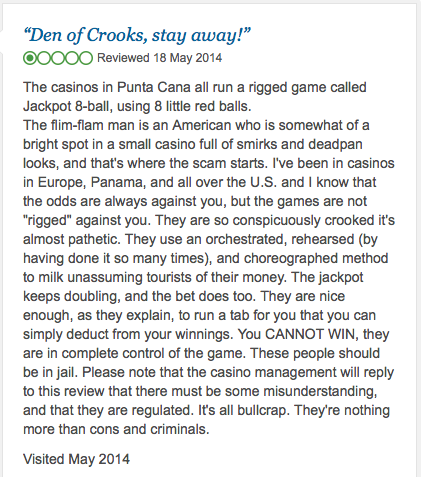 “Den of Crooks, stay away!”

Reviewed 18 May 2014

The casinos in Punta Cana all run a rigged game called Jackpot 8-ball, using 8 little red balls.
The flim-flam man is an American who is somewhat of a bright spot in a small casino full of smirks and deadpan looks, and that's where the scam starts. I've been in casinos in Europe, Panama, and all over the U.S. and I know that the odds are always against you, but the games are not "rigged" against you. They are so conspicuously crooked it's almost pathetic. They use an orchestrated, rehearsed (by having done it so many times), and choreographed method to milk unassuming tourists of their money. The jackpot keeps doubling, and the bet does too. They are nice enough, as they explain, to run a tab for you that you can simply deduct from your winnings. You CANNOT WIN, they are in complete control of the game. These people should be in jail. Please note that the casino management will reply to this review that there must be some misunderstanding, and that they are regulated. It's all bullcrap. They're nothing more than cons and criminals.

Visited May 2014